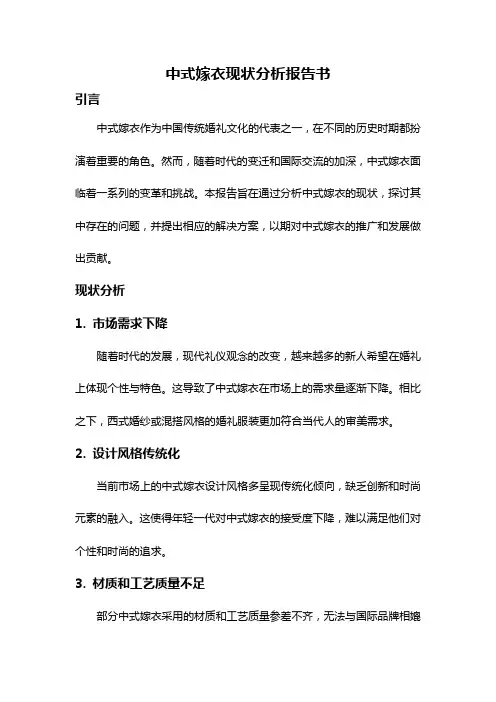 中式嫁衣现状分析报告书

引言

中式嫁衣作为中国传统婚礼文化的代表之一，在不同的历史时期都扮演着重要的角色。然而，随着时代的变迁和国际交流的加深，中式嫁衣面临着一系列的变革和挑战。本报告旨在通过分析中式嫁衣的现状，探讨其中存在的问题，并提出相应的解决方案，以期对中式嫁衣的推广和发展做出贡献。

现状分析

1. 市场需求下降

随着时代的发展，现代礼仪观念的改变，越来越多的新人希望在婚礼上体现个性与特色。这导致了中式嫁衣在市场上的需求量逐渐下降。相比之下，西式婚纱或混搭风格的婚礼服装更加符合当代人的审美需求。

2. 设计风格传统化

当前市场上的中式嫁衣设计风格多呈现传统化倾向，缺乏创新和时尚元素的融入。这使得年轻一代对中式嫁衣的接受度下降，难以满足他们对个性和时尚的追求。

3. 材质和工艺质量不足

部分中式嫁衣采用的材质和工艺质量参差不齐，无法与国际品牌相媲